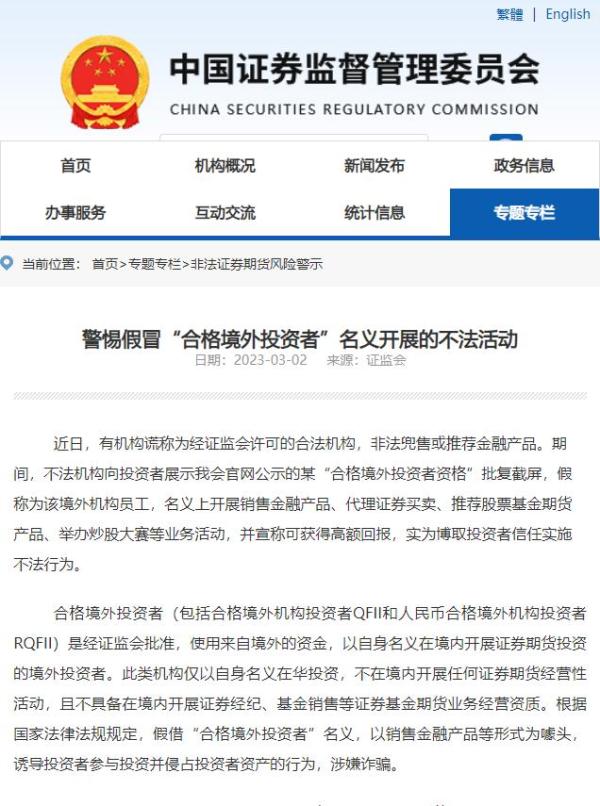 繁體 | English

中国证券监督管理委员会
CHINA SECURITIES REGULATORY COMMISSION

首页 机构概况 新闻发布 政务信息
办事服务 互动交流 统计信息 专题专栏

当前位置： 首页>专题专栏>非法证券期货风险警示

警惕假冒“合格境外投资者”名义开展的不法活动
日期：2023-03-02 来源：证监会

近日，有机构谎称为经证监会许可的合法机构，非法兜售或推荐金融产品。期间，不法机构向投资者展示我会官网公示的某“合格境外投资者资格”批复截屏，假称为该境外机构员工，名义上开展销售金融产品、代理证券买卖、推荐股票基金期货产品、举办炒股大赛等业务活动，并宣称可获得高额回报，实为博取投资者信任实施不法行为。

合格境外投资者（包括合格境外机构投资者QFII和人民币合格境外机构投资者RQFII）是经证监会批准，使用来自境外的资金，以自身名义在境内开展证券期货投资的境外投资者。此类机构仅以自身名义在华投资，不在境内开展任何证券期货经营性活动，且不具备在境内开展证券经纪、基金销售等证券基金期货业务经营资质。根据国家法律法规规定，假借“合格境外投资者”名义，以销售金融产品等形式为噱头，诱导投资者参与投资并侵占投资者资产的行为，涉嫌诈骗。